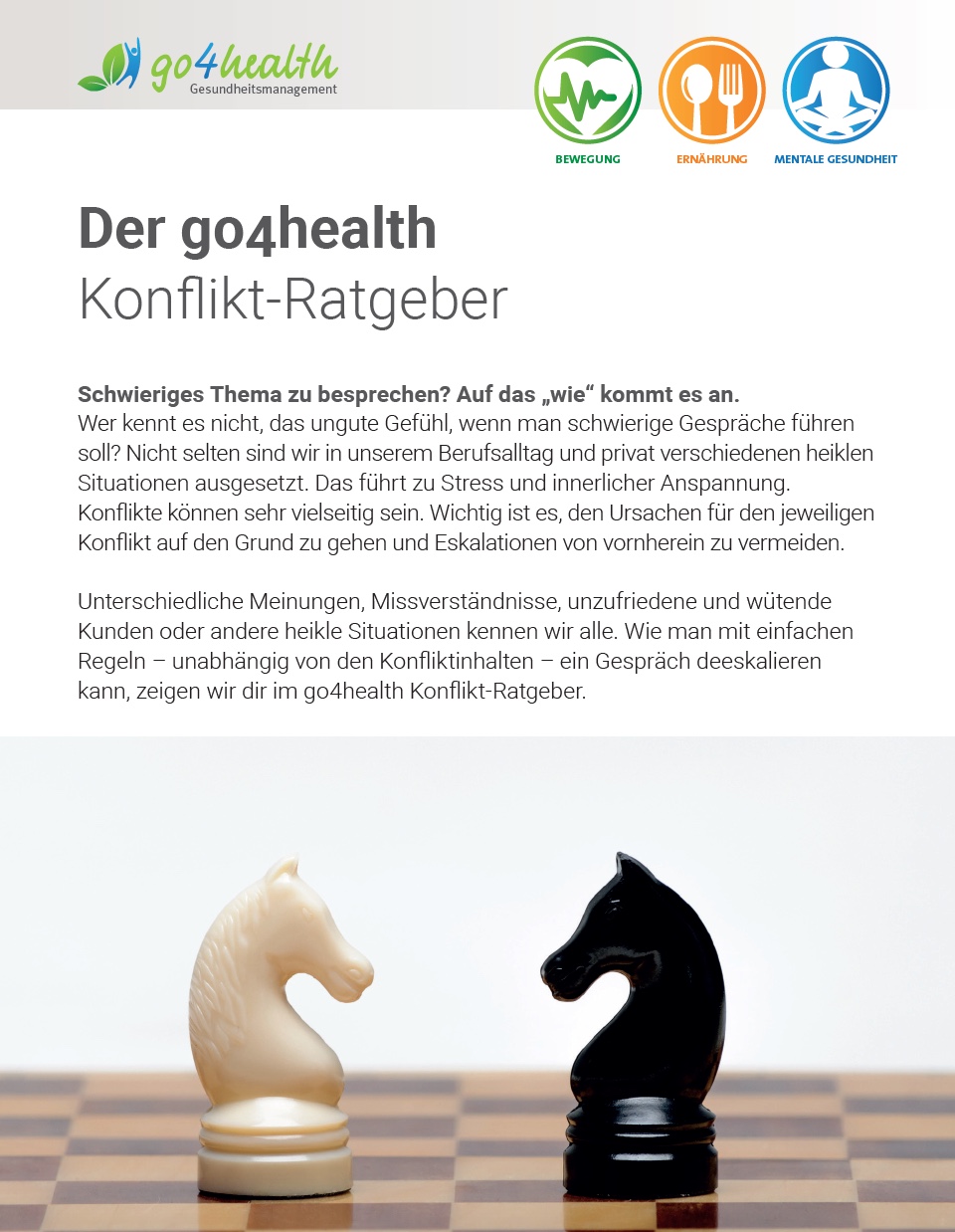 go4health
Gesundheitsmanagement

BEWEGUNG

ERNÄHRUNG

MENTALE GESUNDHEIT

Der go4health
Konflikt-Ratgeber

Schwieriges Thema zu besprechen? Auf das „wie“ kommt es an.
Wer kennt es nicht, das ungute Gefühl, wenn man schwierige Gespräche führen soll? Nicht selten sind wir in unserem Berufsalltag und privat verschiedenen heiklen Situationen ausgesetzt. Das führt zu Stress und innerlicher Anspannung. Konflikte können sehr vielseitig sein. Wichtig ist es, den Ursachen für den jeweiligen Konflikt auf den Grund zu gehen und Eskalationen von vornherein zu vermeiden.

Unterschiedliche Meinungen, Missverständnisse, unzufriedene und wütende Kunden oder andere heikle Situationen kennen wir alle. Wie man mit einfachen Regeln – unabhängig von den Konfliktinhalten – ein Gespräch deeskalieren kann, zeigen wir dir im go4health Konflikt-Ratgeber.